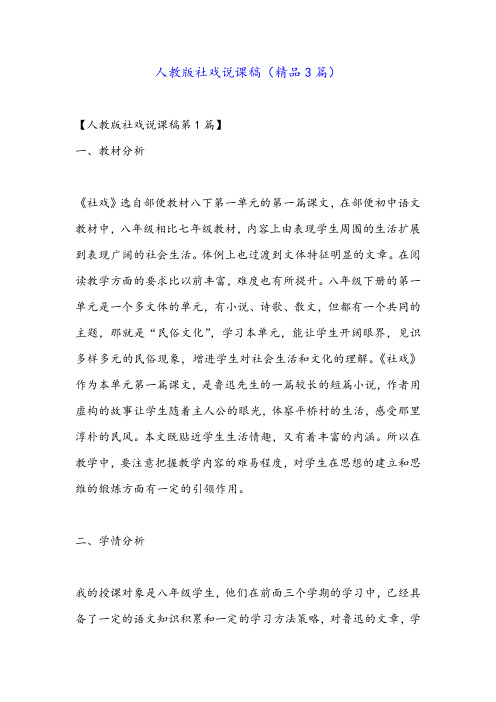 人教版社戏说课稿（精品3篇）

【人教版社戏说课稿第1篇】

一、教材分析

《社戏》选自部便教材八下第一单元的第一篇课文，在部便初中语文教材中，八年级相比七年级教材，内容上由表现学生周围的生活扩展到表现广阔的社会生活。体例上也过渡到文体特征明显的文章。在阅读教学方面的要求比以前丰富，难度也有所提升。八年级下册的第一单元是一个多文体的单元，有小说、诗歌、散文，但都有一个共同的主题，那就是“民俗文化”，学习本单元，能让学生开阔眼界，见识多样多元的民俗现象，增进学生对社会生活和文化的理解。《社戏》作为本单元第一篇课文，是鲁迅先生的一篇较长的短篇小说，作者用虚构的故事让学生随着主人公的眼光，体察平桥村的生活，感受那里淳朴的民风。本文既贴近学生生活情趣，又有着丰富的内涵。所以在教学中，要注意把握教学内容的难易程度，对学生在思想的建立和思维的锻炼方面有一定的引领作用。

二、学情分析

我的授课对象是八年级学生，他们在前面三个学期的学习中，已经具备了一定的语文知识积累和一定的学习方法策略，对鲁迅的文章，学